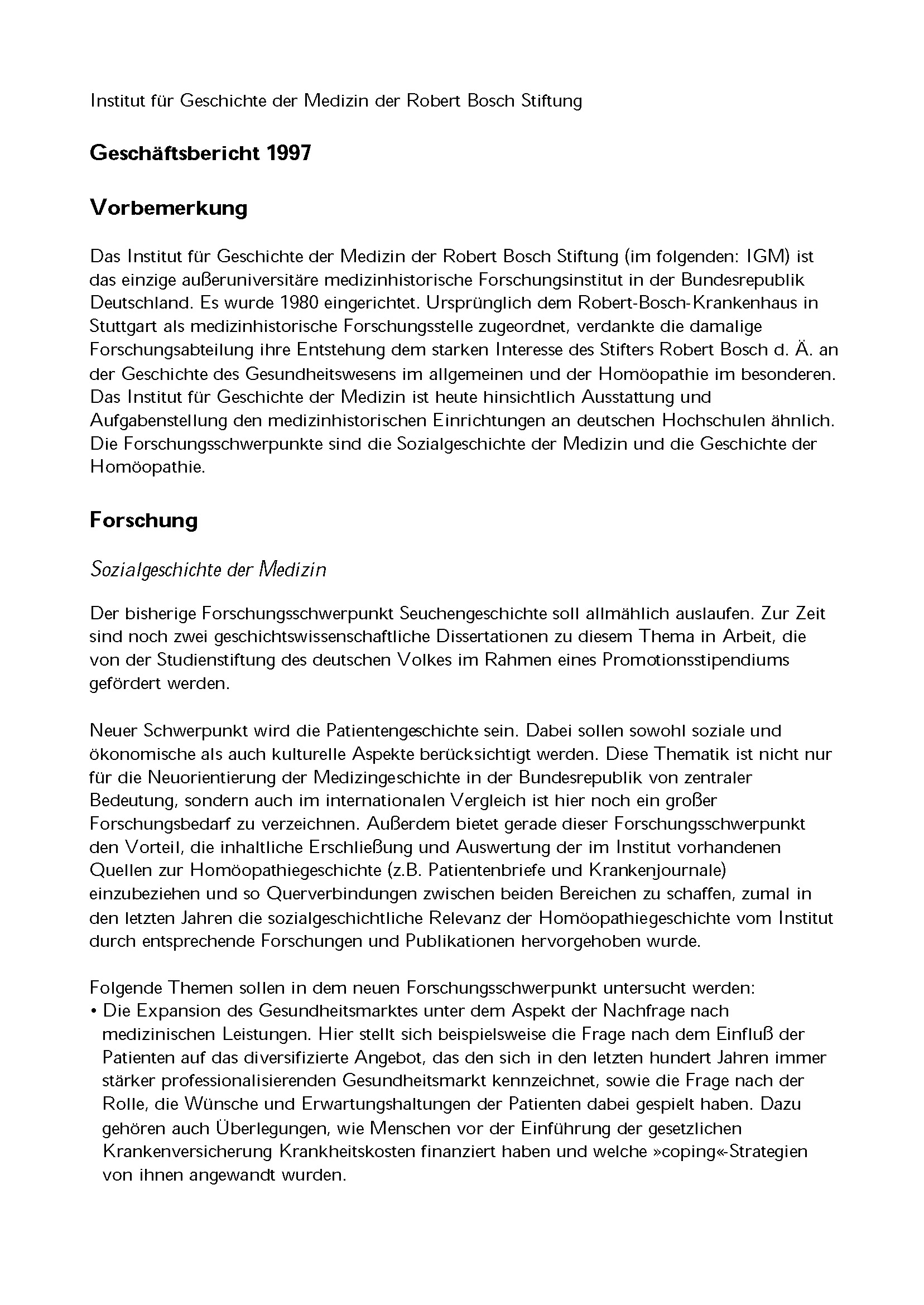 Institut für Geschichte der Medizin der Robert Bosch Stiftung

Geschäftsbericht 1997

Vorbemerkung

Das Institut für Geschichte der Medizin der Robert Bosch Stiftung (im folgenden: IGM) ist das einzige außeruniversitäre medizinhistorische Forschungsinstitut in der Bundesrepublik Deutschland. Es wurde 1980 eingerichtet. Ursprünglich dem Robert-Bosch-Krankenhaus in Stuttgart als medizinhistorische Forschungsstelle zugeordnet, verdankte die damalige Forschungsabteilung ihre Entstehung dem starken Interesse des Stifters Robert Bosch d. Ä. an der Geschichte des Gesundheitswesens im allgemeinen und der Homöopathie im besonderen. Das Institut für Geschichte der Medizin ist heute hinsichtlich Ausstattung und Aufgabenstellung den medizinhistorischen Einrichtungen an deutschen Hochschulen ähnlich. Die Forschungsschwerpunkte sind die Sozialgeschichte der Medizin und die Geschichte der Homöopathie.

Forschung

Sozialgeschichte der Medizin

Der bisherige Forschungsschwerpunkt Seuchengeschichte soll allmählich auslaufen. Zur Zeit sind noch zwei geschichtswissenschaftliche Dissertationen zu diesem Thema in Arbeit, die von der Studienstiftung des deutschen Volkes im Rahmen eines Promotionsstipendiums gefördert werden.

Neuer Schwerpunkt wird die Patientengeschichte sein. Dabei sollen sowohl soziale und ökonomische als auch kulturelle Aspekte berücksichtigt werden. Diese Thematik ist nicht nur für die Neuorientierung der Medizingeschichte in der Bundesrepublik von zentraler Bedeutung, sondern auch im internationalen Vergleich ist hier noch ein großer Forschungsbedarf zu verzeichnen. Außerdem bietet gerade dieser Forschungsschwerpunkt den Vorteil, die inhaltliche Erschließung und Auswertung der im Institut vorhandenen Quellen zur Homöopathiegeschichte (z.B. Patientenbriefe und Krankenjournale) einzubeziehen und so Querverbindungen zwischen beiden Bereichen zu schaffen, zumal in den letzten Jahren die sozialgeschichtliche Relevanz der Homöopathiegeschichte vom Institut durch entsprechende Forschungen und Publikationen hervorgehoben wurde.

Folgende Themen sollen in dem neuen Forschungsschwerpunkt untersucht werden:
• Die Expansion des Gesundheitsmarktes unter dem Aspekt der Nachfrage nach medizinischen Leistungen. Hier stellt sich beispielsweise die Frage nach dem Einfluß der Patienten auf das diversifizierte Angebot, das den sich in den letzten hundert Jahren immer stärker professionalisierenden Gesundheitsmarkt kennzeichnet, sowie die Frage nach der Rolle, die Wünsche und Erwartungshaltungen der Patienten dabei gespielt haben. Dazu gehören auch Überlegungen, wie Menschen vor der Einführung der gesetzlichen Krankenversicherung Krankheitskosten finanziert haben und welche »coping«-Strategien von ihnen angewandt wurden.